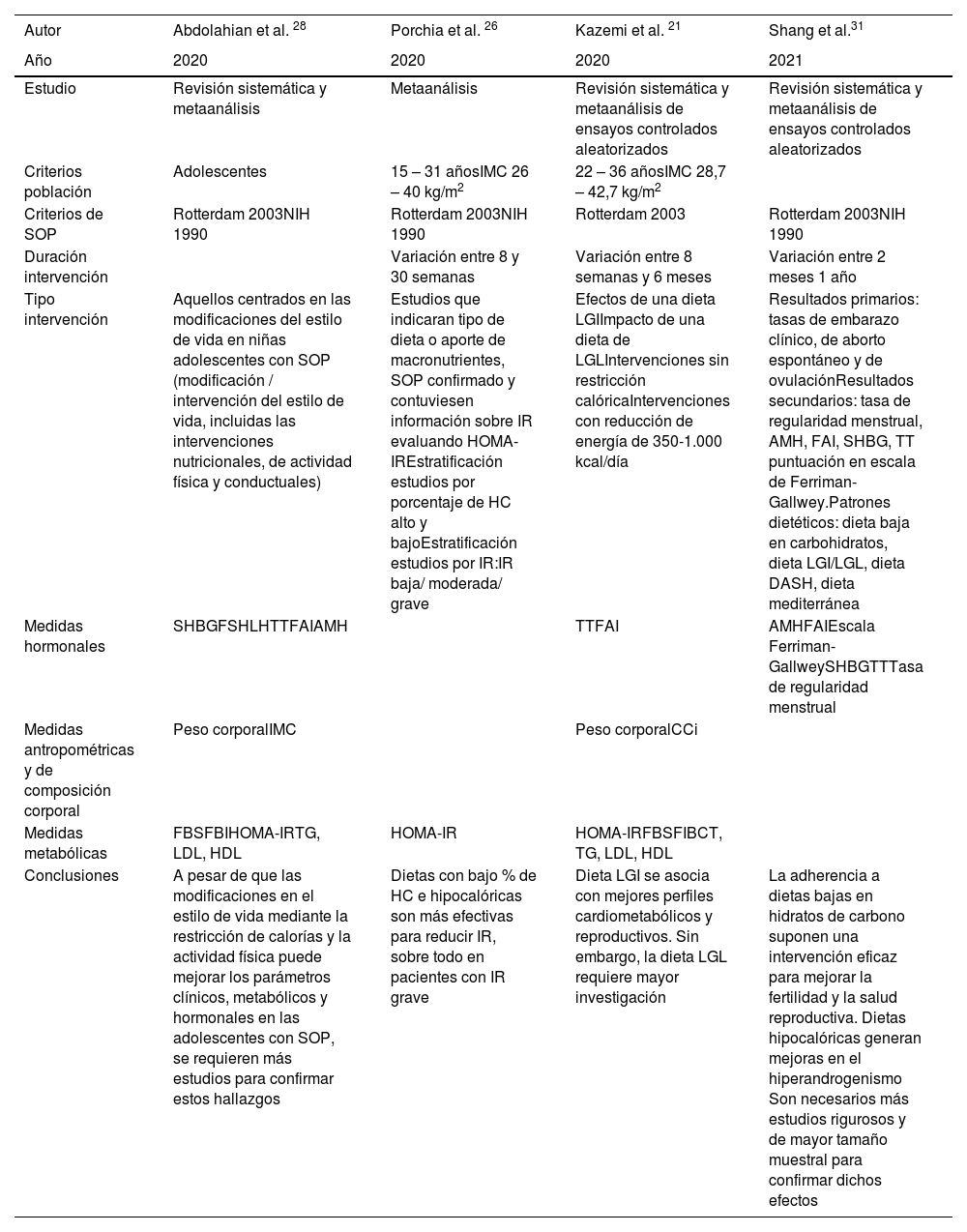 | Autor | Abdolahian et al. $^{28}$ | Porchia et al. $^{26}$ | Kazemi et al. $^{21}$ | Shang et al.$^{31}$ |
|---|---|---|---|---|
| Año | 2020 | 2020 | 2020 | 2021 |
| Estudio | Revisión sistemática y metaanálisis | Metaanálisis | Revisión sistemática y metaanálisis de ensayos controlados aleatorizados | Revisión sistemática y metaanálisis de ensayos controlados aleatorizados |
| Criterios población | Adolescentes | 15 – 31 añosIMC 26 – 40 kg/m$^2$ | 22 – 36 añosIMC 28,7 – 42,7 kg/m$^2$ | |
| Criterios de SOP | Rotterdam 2003NIH 1990 | Rotterdam 2003NIH 1990 | Rotterdam 2003 | Rotterdam 2003NIH 1990 |
| Duración intervención | | Variación entre 8 y 30 semanas | Variación entre 8 semanas y 6 meses | Variación entre 2 meses 1 año |
| Tipo intervención | Aquellos centrados en las modificaciones del estilo de vida en niñas adolescentes con SOP (modificación / intervención del estilo de vida, incluidas las intervenciones nutricionales, de actividad física y conductuales) | Estudios que indicaran tipo de dieta o aporte de macronutrientes, SOP confirmado y contuviesen información sobre IR evaluando HOMA-IREstratificación estudios por porcentaje de HC alto y bajoEstratificación estudios por IR:IR baja/ moderada/ grave | Efectos de una dieta LGIImpacto de una dieta de LGLIntervenciones sin restricción calóricaIntervenciones con reducción de energía de 350-1.000 kcal/día | Resultados primarios: tasas de embarazo clínico, de aborto espontáneo y de ovulaciónResultados secundarios: tasa de regularidad menstrual, AMH, FAI, SHBG, TT puntuación en escala de Ferriman-Gallwey.Patrones dietéticos: dieta baja en carbohidratos, dieta LGI/LGL, dieta DASH, dieta mediterránea |
| Medidas hormonales | SHBGFSHLHTTFAIAMH | | TTFAI | AMHFAIEscala Ferriman-GallweySHBGTTTasa de regularidad menstrual |
| Medidas antropométricas y de composición corporal | Peso corporalIMC | | Peso corporalCCi | |
| Medidas metabólicas | FBSFBIHOMA-IRTG, LDL, HDL | HOMA-IR | HOMA-IRFBSFIBCT, TG, LDL, HDL | |
| Conclusiones | A pesar de que las modificaciones en el estilo de vida mediante la restricción de calorías y la actividad física puede mejorar los parámetros clínicos, metabólicos y hormonales en las adolescentes con SOP, se requieren más estudios para confirmar estos hallazgos | Dietas con bajo % de HC e hipocalóricas son más efectivas para reducir IR, sobre todo en pacientes con IR grave | Dieta LGI se asocia con mejores perfiles cardiometabólicos y reproductivos. Sin embargo, la dieta LGL requiere mayor investigación | La adherencia a dietas bajas en hidratos de carbono suponen una intervención eficaz para mejorar la fertilidad y la salud reproductiva. Dietas hipocalóricas generan mejoras en el hiperandrogenismo Son necesarios más estudios rigurosos y de mayor tamaño muestral para confirmar dichos efectos |